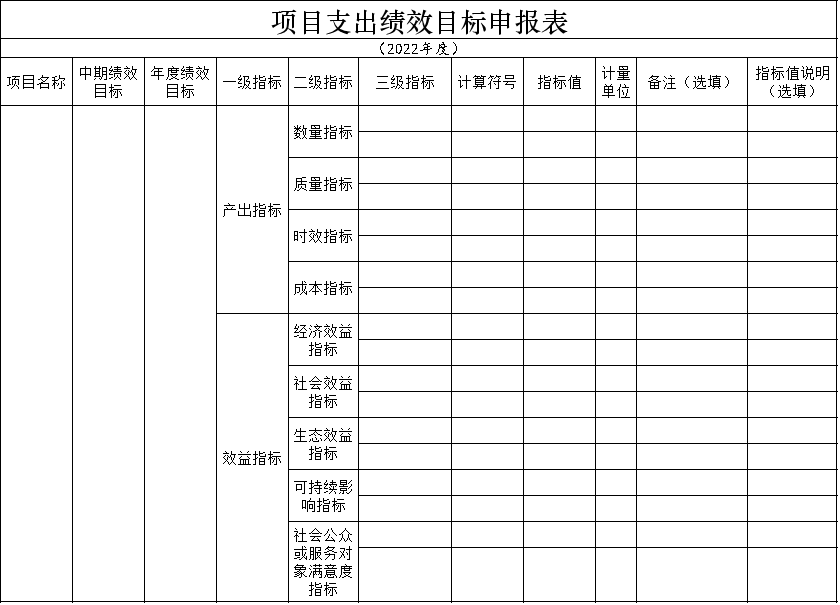 项目支出绩效目标申报表

（2022年度）

| 项目名称 | 中期绩效目标 | 年度绩效目标 | 一级指标 | 二级指标 | 三级指标 | 计算符号 | 指标值 | 计量单位 | 备注（选填） | 指标值说明（选填） |
|---|---|---|---|---|---|---|---|---|---|---|
| | | | 产出指标 | 数量指标 | | | | | | |
| | | | | | | | | | | |
| | | | | 质量指标 | | | | | | |
| | | | | | | | | | | |
| | | | | 时效指标 | | | | | | |
| | | | | | | | | | | |
| | | | | 成本指标 | | | | | | |
| | | | | | | | | | | |
| | | | 效益指标 | 经济效益指标 | | | | | | |
| | | | | | | | | | | |
| | | | | 社会效益指标 | | | | | | |
| | | | | | | | | | | |
| | | | | 生态效益指标 | | | | | | |
| | | | | | | | | | | |
| | | | | 可持续影响指标 | | | | | | |
| | | | | | | | | | | |
| | | | | 社会公众或服务对象满意度指标 | | | | | | |
| | | | | | | | | | | |